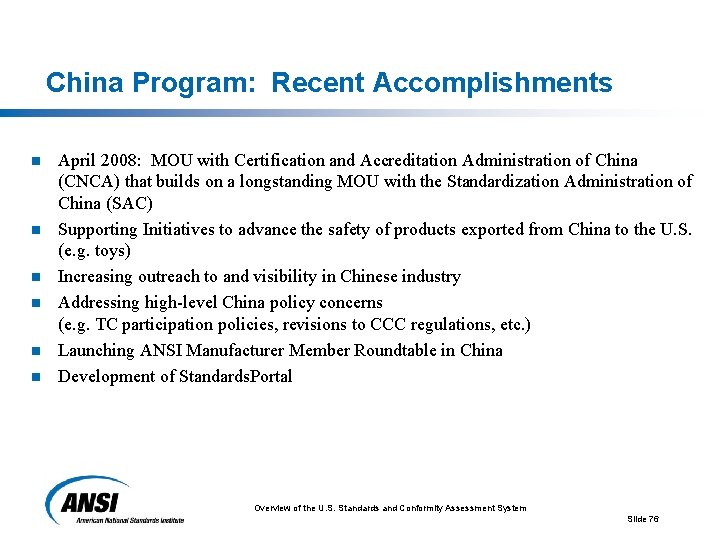 China Program: Recent Accomplishments

- April 2008: MOU with Certification and Accreditation Administration of China (CNCA) that builds on a longstanding MOU with the Standardization Administration of China (SAC)
- Supporting Initiatives to advance the safety of products exported from China to the U.S. (e.g. toys)
- Increasing outreach to and visibility in Chinese industry
- Addressing high-level China policy concerns (e.g. TC participation policies, revisions to CCC regulations, etc.)
- Launching ANSI Manufacturer Member Roundtable in China
- Development of StandardsPortal

ANSI
American National Standards Institute

Overview of the U.S. Standards and Conformity Assessment System

Slide 76